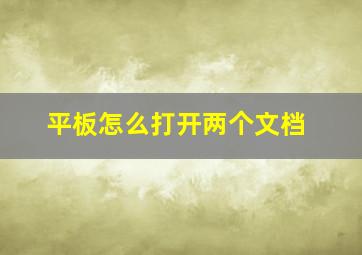 平板怎么打开两个文档